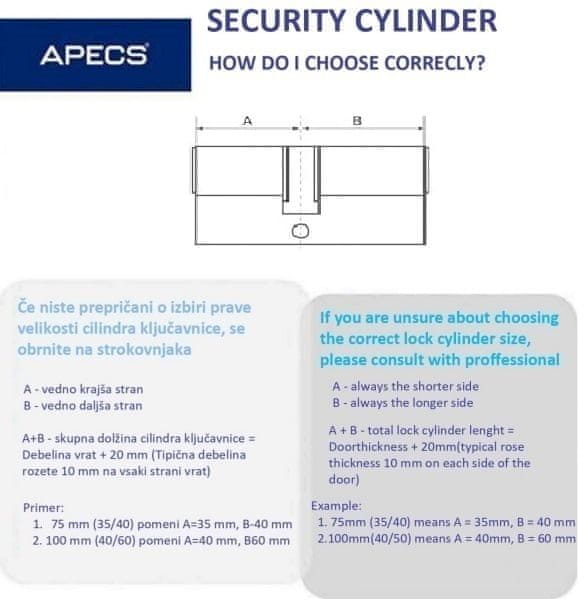 APECS

SECURITY CYLINDER

HOW DO I CHOOSE CORRECLY?

A

B

Če niste prepričani o izbiri prave velikosti cilindra ključavnice, se obrnite na strokovnjaka

A - vedno krajša stran
B - vedno daljša stran

A+B - skupna dolžina cilindra ključavnice = Debelina vrat + 20 mm (Tipična debelina rozete 10 mm na vsaki strani vrat)

Primer:
1. 75 mm (35/40) pomeni A=35 mm, B-40 mm
2. 100 mm (40/60) pomeni A=40 mm, B60 mm

If you are unsure about choosing the correct lock cylinder size, please consult with proffessional

A - always the shorter side
B - always the longer side

A + B - total lock cylinder lenght = Doorthickness + 20mm(typical rose thickness 10 mm on each side of the door)

Example:
1. 75mm (35/40) means A = 35mm, B = 40 mm
2.100mm(40/50) means A = 40mm, B = 60 mm